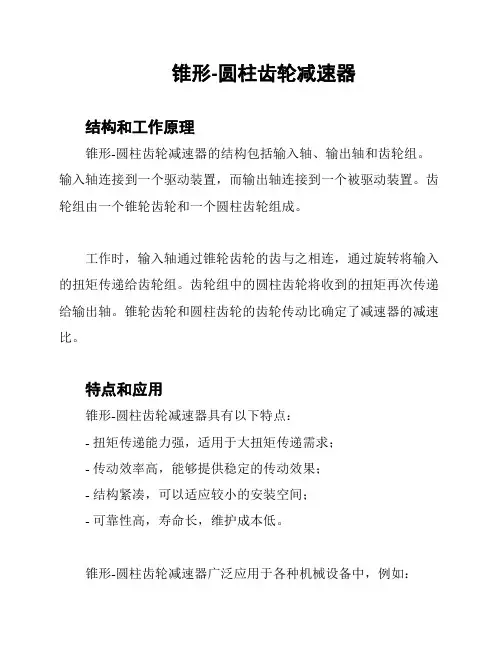 锥形-圆柱齿轮减速器

结构和工作原理

锥形-圆柱齿轮减速器的结构包括输入轴、输出轴和齿轮组。输入轴连接到一个驱动装置，而输出轴连接到一个被驱动装置。齿轮组由一个锥轮齿轮和一个圆柱齿轮组成。

工作时，输入轴通过锥轮齿轮的齿与之相连，通过旋转将输入的扭矩传递给齿轮组。齿轮组中的圆柱齿轮将收到的扭矩再次传递给输出轴。锥轮齿轮和圆柱齿轮的齿轮传动比确定了减速器的减速比。

特点和应用

锥形-圆柱齿轮减速器具有以下特点：

- 扭矩传递能力强，适用于大扭矩传递需求；
- 传动效率高，能够提供稳定的传动效果；
- 结构紧凑，可以适应较小的安装空间；
- 可靠性高，寿命长，维护成本低。

锥形-圆柱齿轮减速器广泛应用于各种机械设备中，例如：